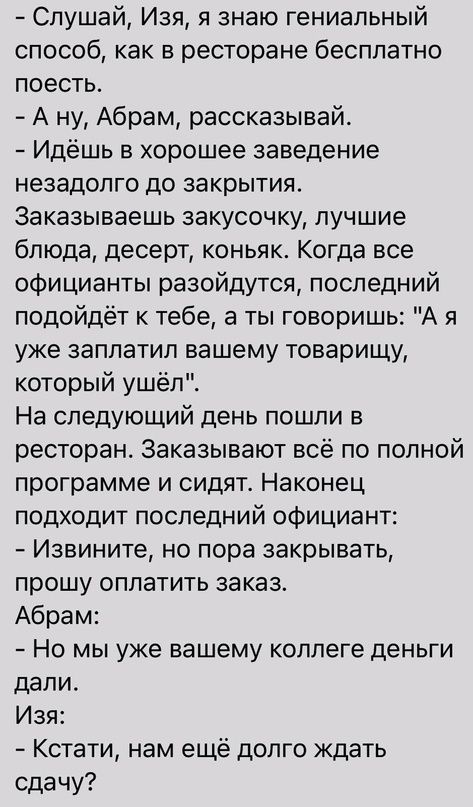 - Слушай, Изя, я знаю гениальный способ, как в ресторане бесплатно поесть.
- А ну, Абрам, рассказывай.
- Идёшь в хорошее заведение незадолго до закрытия. Заказываешь закусочку, лучшие блюда, десерт, коньяк. Когда все официанты разойдутся, последний подойдёт к тебе, а ты говоришь: "А я уже заплатил вашему товарищу, который ушёл".
На следующий день пошли в ресторан. Заказывают всё по полной программе и сидят. Наконец подходит последний официант:
- Извините, но пора закрывать, прошу оплатить заказ.
Абрам:
- Но мы уже вашему коллеге деньги дали.
Изя:
- Кстати, нам ещё долго ждать сдачу?